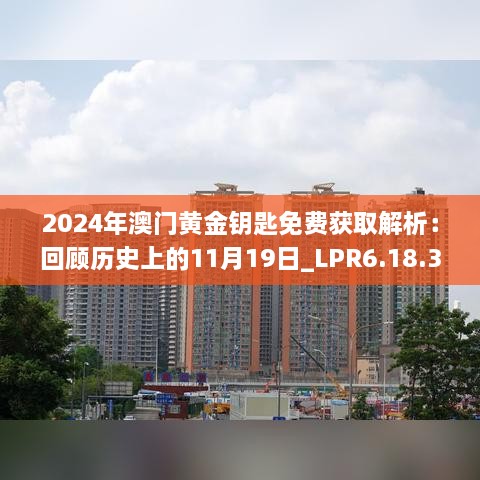 2024年澳门黄金钥匙免费获取解析：回顾历史上的11月19日_LPR6.18.3